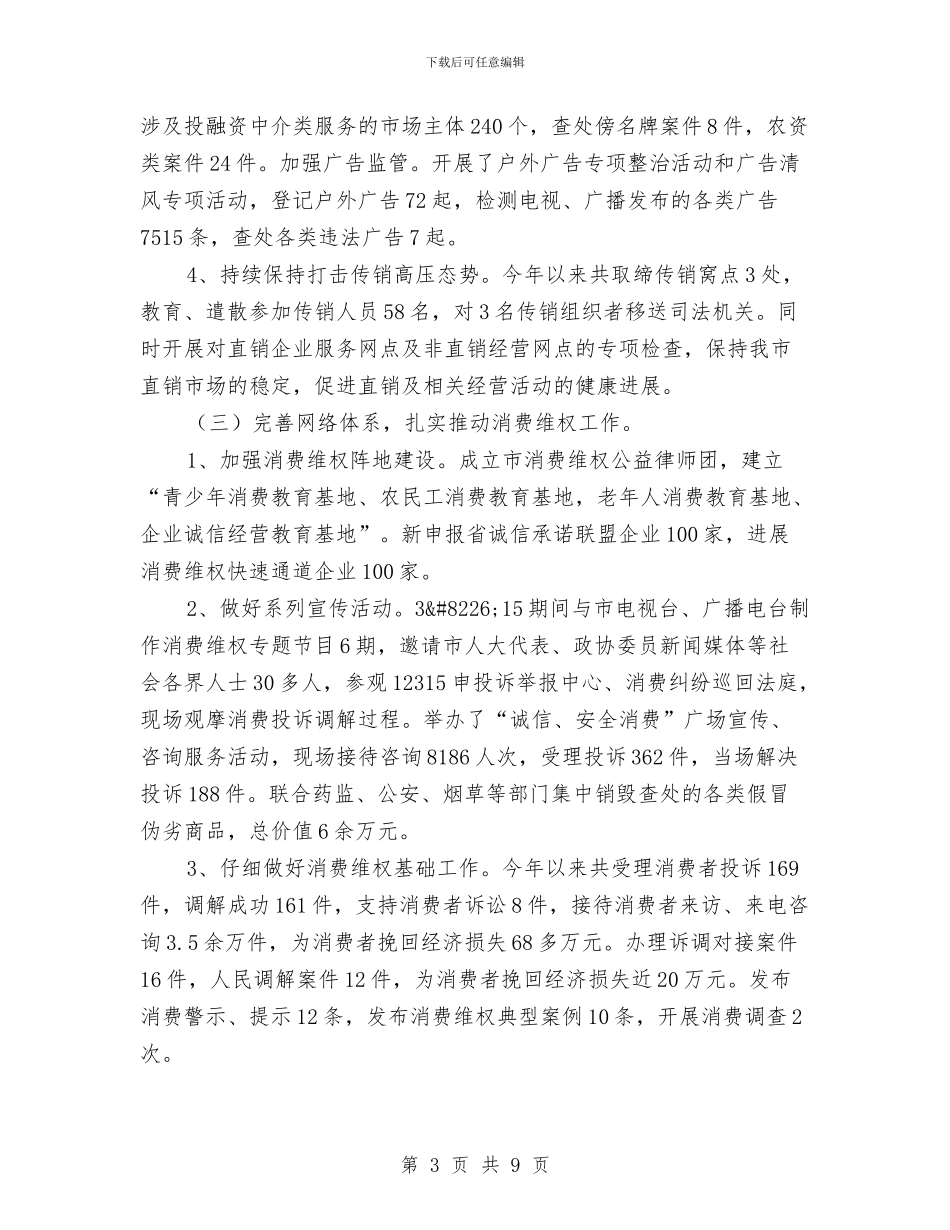 下载后可任意编辑

涉及投融资中介类服务的市场主体240个，查处傍名牌案件8件，农资类案件24件。加强广告监管。开展了户外广告专项整治活动和广告清风专项活动，登记户外广告72起，检测电视、广播发布的各类广告7515条，查处各类违法广告7起。

4、持续保持打击传销高压态势。今年以来共取缔传销窝点3处，教育、遣散参加传销人员58名，对3名传销组织者移送司法机关。同时开展对直销企业服务网点及非直销经营网点的专项检查，保持我市直销市场的稳定，促进直销及相关经营活动的健康进展。

（三）完善网络体系，扎实推动消费维权工作。

1、加强消费维权阵地建设。成立市消费维权公益律师团，建立“青少年消费教育基地、农民工消费教育基地，老年人消费教育基地、企业诚信经营教育基地”。新申报省诚信承诺联盟企业100家，进展消费维权快速通道企业100家。

2、做好系列宣传活动。3&#8226;15期间与市电视台、广播电台制作消费维权专题节目6期，邀请市人大代表、政协委员新闻媒体等社会各界人士30多人，参观12315申投诉举报中心、消费纠纷巡回法庭，现场观摩消费投诉调解过程。举办了“诚信、安全消费”广场宣传、咨询服务活动，现场接待咨询8186人次，受理投诉362件，当场解决投诉188件。联合药监、公安、烟草等部门集中销毁查处的各类假冒伪劣商品，总价值6余万元。

3、仔细做好消费维权基础工作。今年以来共受理消费者投诉169件，调解成功161件，支持消费者诉讼8件，接待消费者来访、来电咨询3.5余万件，为消费者挽回经济损失68多万元。办理诉调对接案件16件，人民调解案件12件，为消费者挽回经济损失近20万元。发布消费警示、提示12条，发布消费维权典型案例10条，开展消费调查2次。

第 3 页 共 9 页